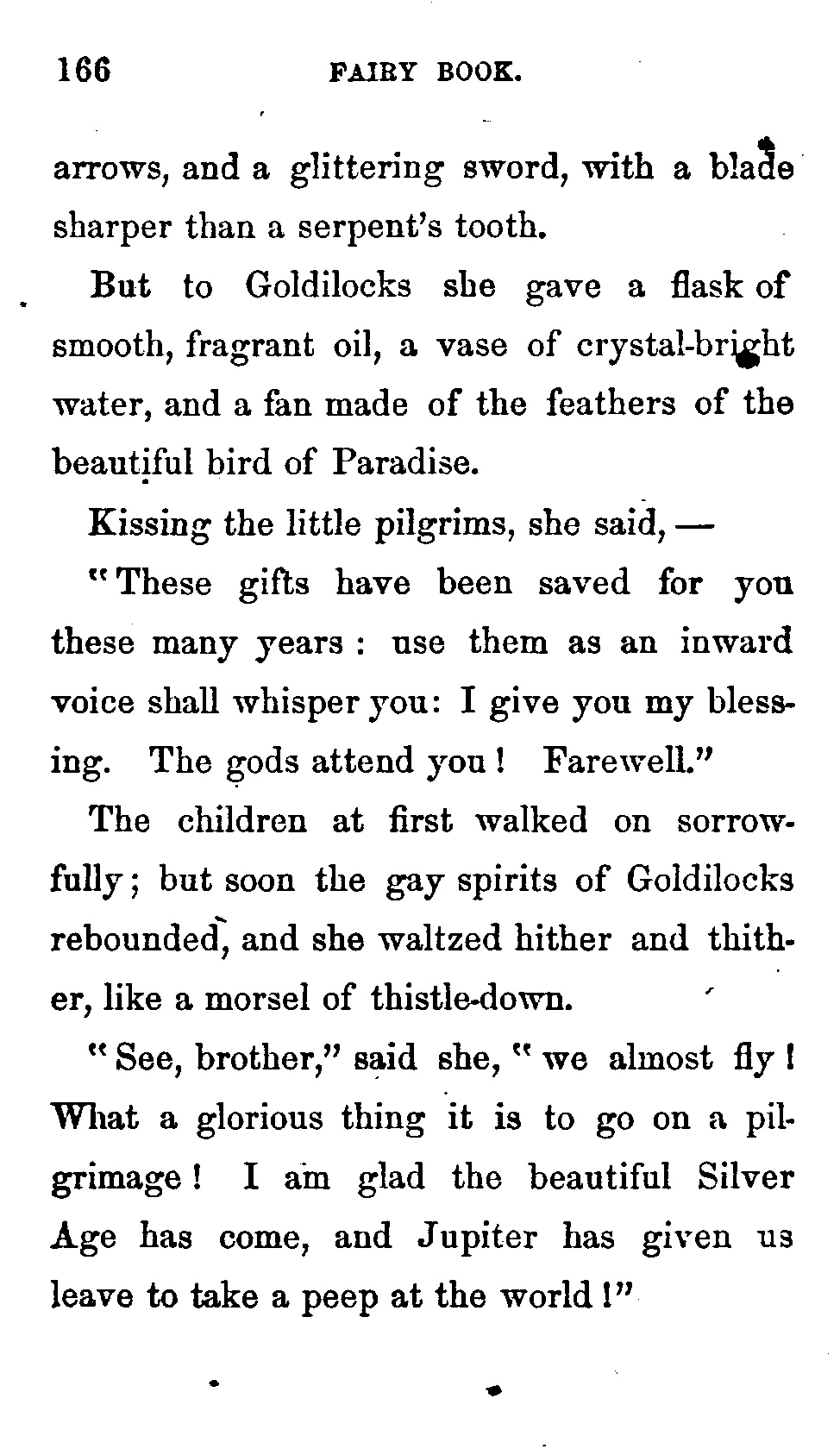 166 FAIRY BOOK.

arrows, and a glittering sword, with a blade sharper than a serpent's tooth.

But to Goldilocks she gave a flask of smooth, fragrant oil, a vase of crystal-bright water, and a fan made of the feathers of the beautiful bird of Paradise.

Kissing the little pilgrims, she said, —

"These gifts have been saved for you these many years: use them as an inward voice shall whisper you: I give you my blessing. The gods attend you! Farewell."

The children at first walked on sorrowfully; but soon the gay spirits of Goldilocks rebounded, and she waltzed hither and thither, like a morsel of thistle-down.

"See, brother," said she, "we almost fly! What a glorious thing it is to go on a pilgrimage! I am glad the beautiful Silver Age has come, and Jupiter has given us leave to take a peep at the world!"